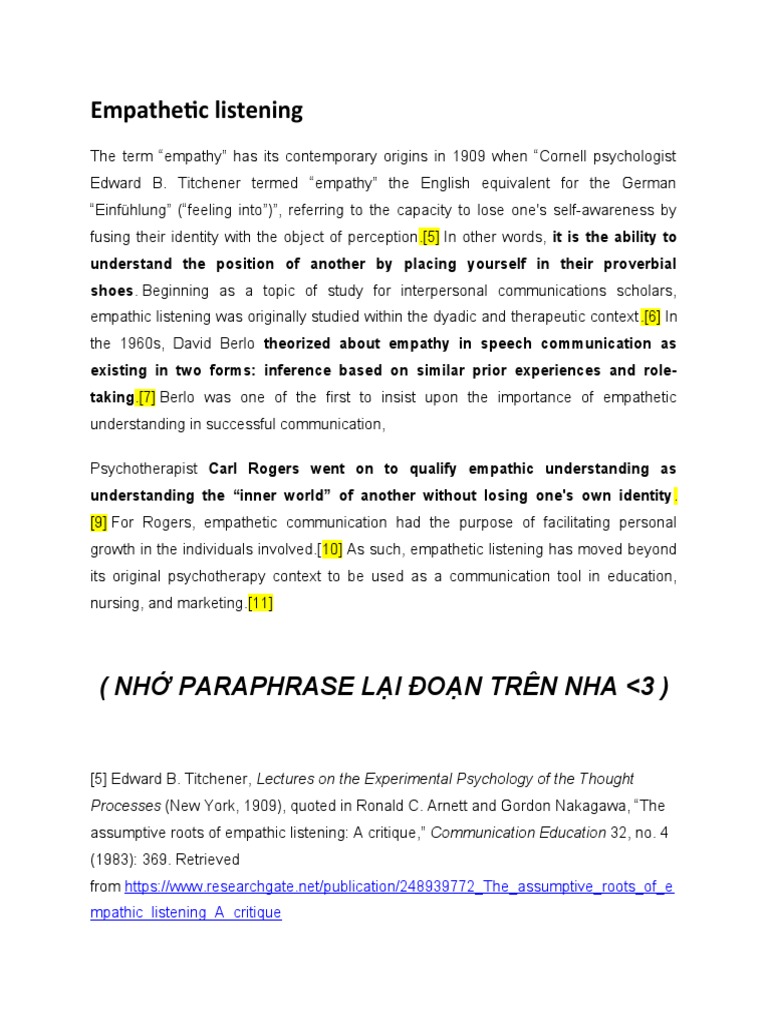 Empathetic listening

The term “empathy” has its contemporary origins in 1909 when “Cornell psychologist Edward B. Titchener termed “empathy” the English equivalent for the German “Einfühlung” (“feeling into”)”, referring to the capacity to lose one's self-awareness by fusing their identity with the object of perception.[5] In other words, it is the ability to understand the position of another by placing yourself in their proverbial shoes. Beginning as a topic of study for interpersonal communications scholars, empathic listening was originally studied within the dyadic and therapeutic context.[6] In the 1960s, David Berlo theorized about empathy in speech communication as existing in two forms: inference based on similar prior experiences and role-taking.[7] Berlo was one of the first to insist upon the importance of empathetic understanding in successful communication,

Psychotherapist Carl Rogers went on to qualify empathic understanding as understanding the “inner world” of another without losing one's own identity. [9] For Rogers, empathetic communication had the purpose of facilitating personal growth in the individuals involved.[10] As such, empathetic listening has moved beyond its original psychotherapy context to be used as a communication tool in education, nursing, and marketing.[11]

( NHỚ PARAPHRASE LẠI ĐOẠN TRÊN NHA <3 )

[5] Edward B. Titchener, Lectures on the Experimental Psychology of the Thought Processes (New York, 1909), quoted in Ronald C. Arnett and Gordon Nakagawa, “The assumptive roots of empathic listening: A critique,” Communication Education 32, no. 4 (1983): 369. Retrieved from https://www.researchgate.net/publication/248939772_The_assumptive_roots_of_empathic_listening_A_critique